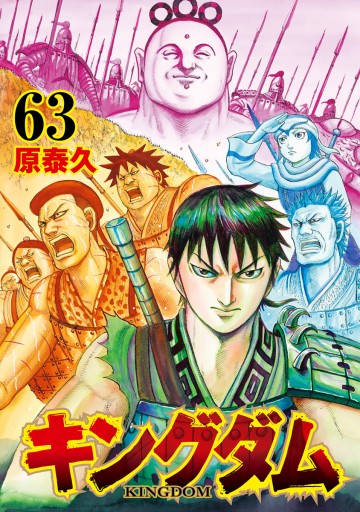 63
原泰久

キングダム
KINGDOM